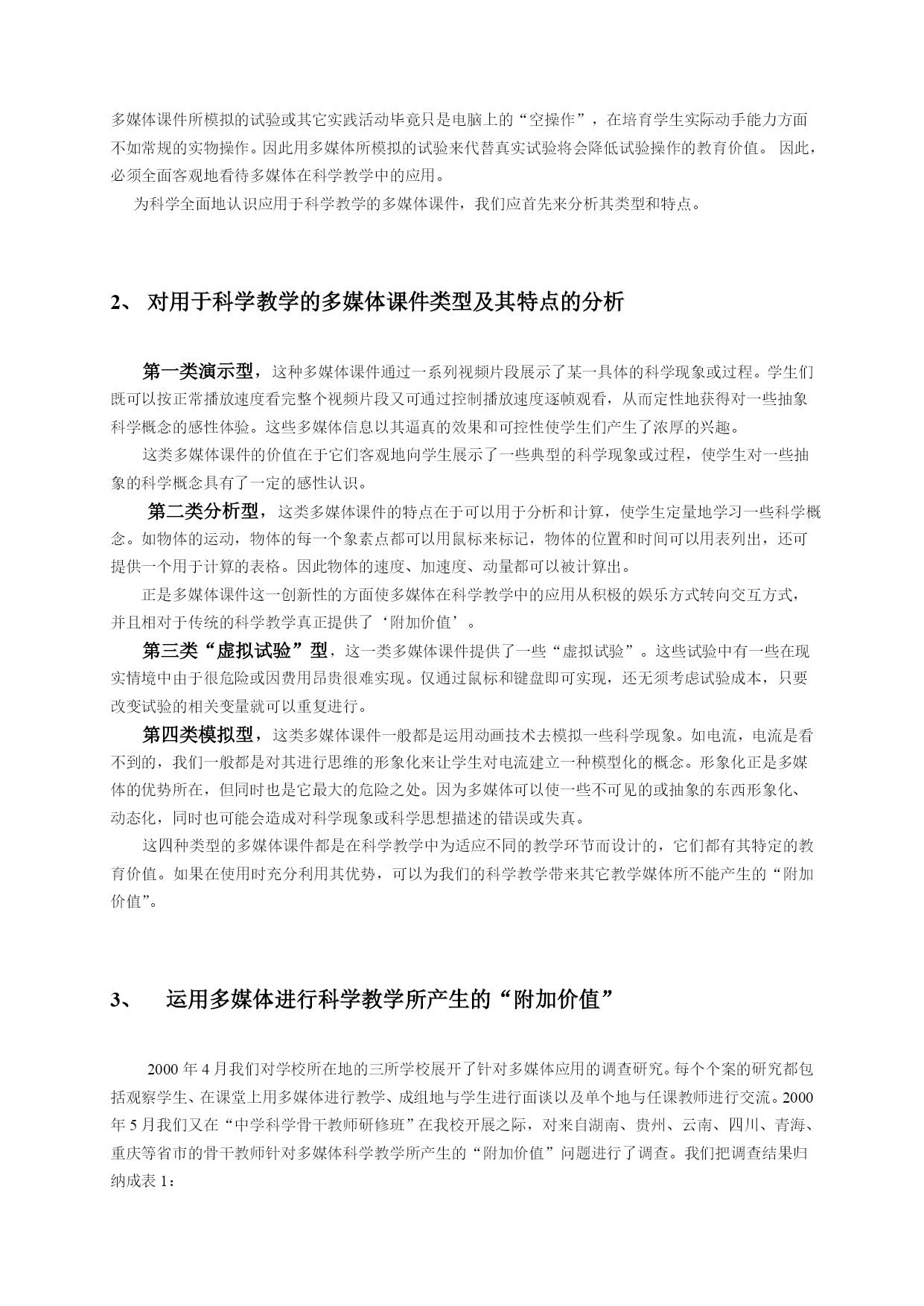 多媒体课件所模拟的试验或其它实践活动毕竟只是电脑上的“空操作”，在培育学生实际动手能力方面不如常规的实物操作。因此用多媒体所模拟的试验来代替真实试验将会降低试验操作的教育价值。 因此，必须全面客观地看待多媒体在科学教学中的应用。

为科学全面地认识应用于科学教学的多媒体课件，我们应首先来分析其类型和特点。

2、 对用于科学教学的多媒体课件类型及其特点的分析

第一类演示型，这种多媒体课件通过一系列视频片段展示了某一具体的科学现象或过程。学生们既可以按正常播放速度看完整个视频片段又可通过控制播放速度逐帧观看，从而定性地获得对一些抽象科学概念的感性体验。这些多媒体信息以其逼真的效果和可控性使学生们产生了浓厚的兴趣。

这类多媒体课件的价值在于它们客观地向学生展示了一些典型的科学现象或过程，使学生对一些抽象的科学概念具有了一定的感性认识。

第二类分析型，这类多媒体课件的特点在于可以用于分析和计算，使学生定量地学习一些科学概念。如物体的运动，物体的每一个象素点都可以用鼠标来标记，物体的位置和时间可以用表列出，还可提供一个用于计算的表格。因此物体的速度、加速度、动量都可以被计算出。

正是多媒体课件这一创新性的方面使多媒体在科学教学中的应用从积极的娱乐方式转向交互方式，并且相对于传统的科学教学真正提供了‘附加价值’。

第三类“虚拟试验”型，这一类多媒体课件提供了一些“虚拟试验”。这些试验中有一些在现实情境中由于很危险或因费用昂贵很难实现。仅通过鼠标和键盘即可实现，还无须考虑试验成本，只要改变试验的相关变量就可以重复进行。

第四类模拟型，这类多媒体课件一般都是运用动画技术去模拟一些科学现象。如电流，电流是看不到的，我们一般都是对其进行思维的形象化来让学生对电流建立一种模型化的概念。形象化正是多媒体的优势所在，但同时也是它最大的危险之处。因为多媒体可以使一些不可见的或抽象的东西形象化、动态化，同时也可能会造成对科学现象或科学思想描述的错误或失真。

这四种类型的多媒体课件都是在科学教学中为适应不同的教学环节而设计的，它们都有其特定的教育价值。如果在使用时充分利用其优势，可以为我们的科学教学带来其它教学媒体所不能产生的“附加价值”。

3、 运用多媒体进行科学教学所产生的“附加价值”

2000 年 4 月我们对学校所在地的三所学校展开了针对多媒体应用的调查研究。每个个案的研究都包括观察学生、在课堂上用多媒体进行教学、成组地与学生进行面谈以及单个地与任课教师进行交流。2000 年 5 月我们又在“中学科学骨干教师研修班”在我校开展之际，对来自湖南、贵州、云南、四川、青海、重庆等省市的骨干教师针对多媒体科学教学所产生的“附加价值”问题进行了调查。我们把调查结果归纳成表 1：